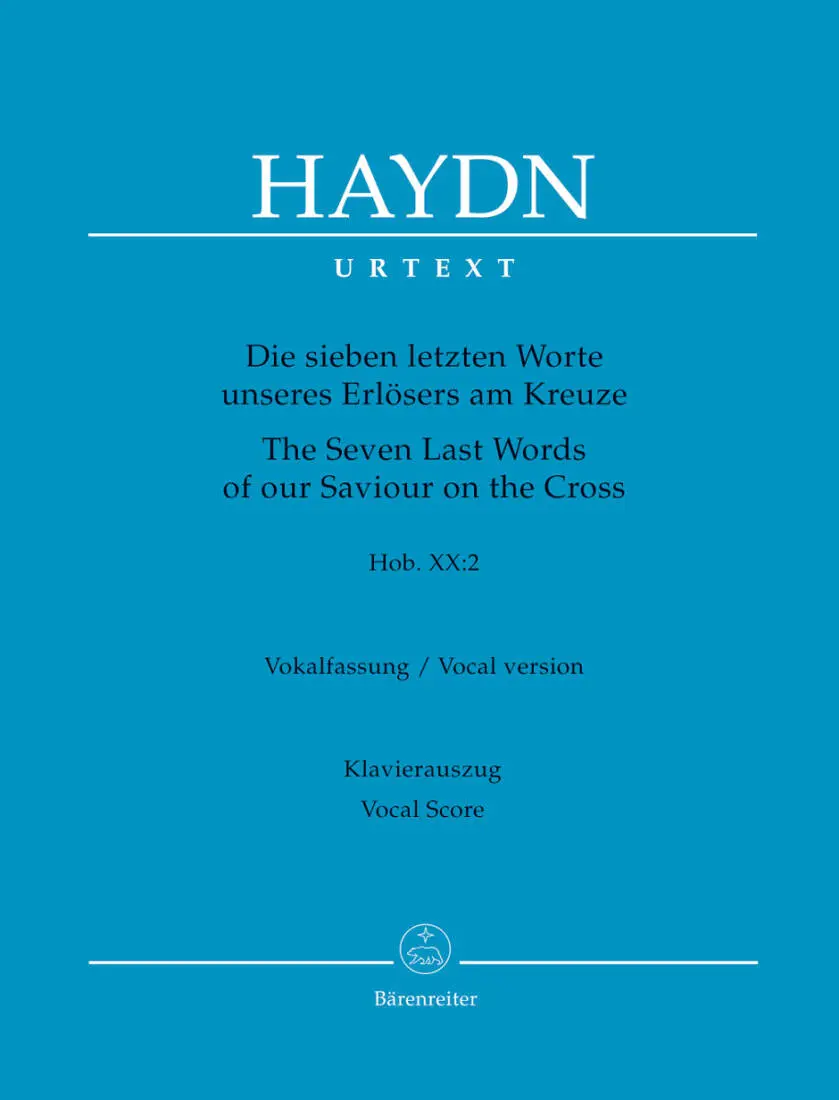 HAYDN

URTEXT

Die sieben letzten Worte unseres Erlösers am Kreuze

The Seven Last Words of our Saviour on the Cross

Hob. XX:2

Vokalfassung / Vocal version

Klavierauszug
Vocal Score

Bärenreiter